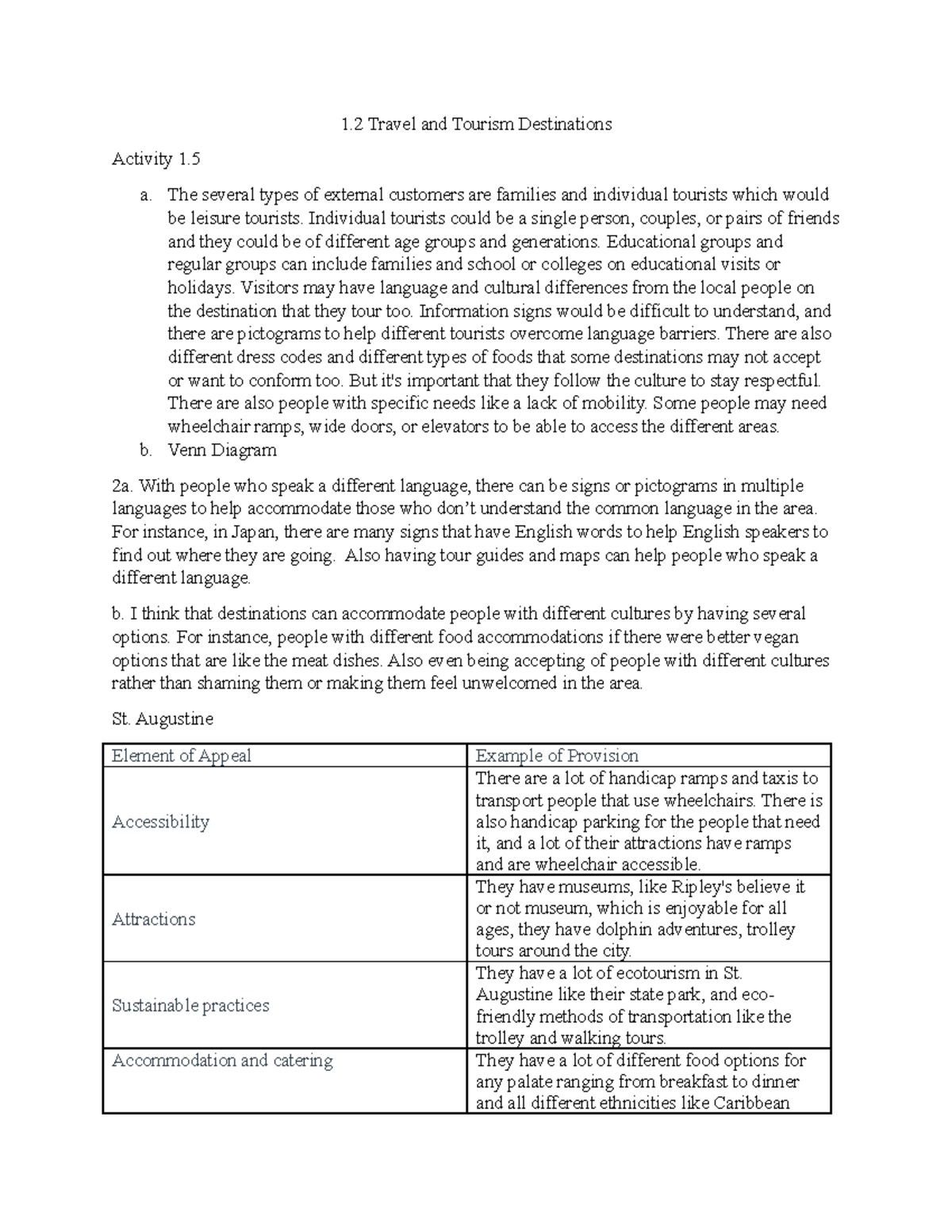 1.2 Travel and Tourism Destinations

Activity 1.5

a. The several types of external customers are families and individual tourists which would be leisure tourists. Individual tourists could be a single person, couples, or pairs of friends and they could be of different age groups and generations. Educational groups and regular groups can include families and school or colleges on educational visits or holidays. Visitors may have language and cultural differences from the local people on the destination that they tour too. Information signs would be difficult to understand, and there are pictograms to help different tourists overcome language barriers. There are also different dress codes and different types of foods that some destinations may not accept or want to conform too. But it's important that they follow the culture to stay respectful. There are also people with specific needs like a lack of mobility. Some people may need wheelchair ramps, wide doors, or elevators to be able to access the different areas.
b. Venn Diagram

2a. With people who speak a different language, there can be signs or pictograms in multiple languages to help accommodate those who don't understand the common language in the area. For instance, in Japan, there are many signs that have English words to help English speakers to find out where they are going. Also having tour guides and maps can help people who speak a different language.

b. I think that destinations can accommodate people with different cultures by having several options. For instance, people with different food accommodations if there were better vegan options that are like the meat dishes. Also even being accepting of people with different cultures rather than shaming them or making them feel unwelcomed in the area.

St. Augustine

| Element of Appeal | Example of Provision |
|---|---|
| Accessibility | There are a lot of handicap ramps and taxis to transport people that use wheelchairs. There is also handicap parking for the people that need it, and a lot of their attractions have ramps and are wheelchair accessible. |
| Attractions | They have museums, like Ripley's believe it or not museum, which is enjoyable for all ages, they have dolphin adventures, trolley tours around the city. |
| Sustainable practices | They have a lot of ecotourism in St. Augustine like their state park, and eco-friendly methods of transportation like the trolley and walking tours. |
| Accommodation and catering | They have a lot of different food options for any palate ranging from breakfast to dinner and all different ethnicities like Caribbean |